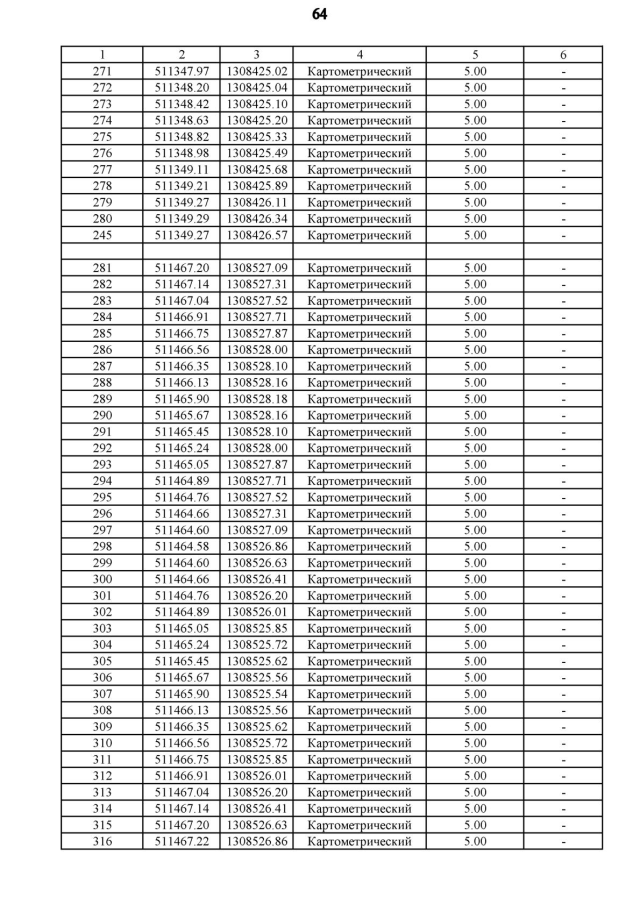 64

| 1 | 2 | 3 | 4 | 5 | 6 |
|---|---|---|---|---|---|
| 271 | 511347.97 | 1308425.02 | Картометрический | 5.00 | - |
| 272 | 511348.20 | 1308425.04 | Картометрический | 5.00 | - |
| 273 | 511348.42 | 1308425.10 | Картометрический | 5.00 | - |
| 274 | 511348.63 | 1308425.20 | Картометрический | 5.00 | - |
| 275 | 511348.82 | 1308425.33 | Картометрический | 5.00 | - |
| 276 | 511348.98 | 1308425.49 | Картометрический | 5.00 | - |
| 277 | 511349.11 | 1308425.68 | Картометрический | 5.00 | - |
| 278 | 511349.21 | 1308425.89 | Картометрический | 5.00 | - |
| 279 | 511349.27 | 1308426.11 | Картометрический | 5.00 | - |
| 280 | 511349.29 | 1308426.34 | Картометрический | 5.00 | - |
| 245 | 511349.27 | 1308426.57 | Картометрический | 5.00 | - |
| | | | | | |
| 281 | 511467.20 | 1308527.09 | Картометрический | 5.00 | - |
| 282 | 511467.14 | 1308527.31 | Картометрический | 5.00 | - |
| 283 | 511467.04 | 1308527.52 | Картометрический | 5.00 | - |
| 284 | 511466.91 | 1308527.71 | Картометрический | 5.00 | - |
| 285 | 511466.75 | 1308527.87 | Картометрический | 5.00 | - |
| 286 | 511466.56 | 1308528.00 | Картометрический | 5.00 | - |
| 287 | 511466.35 | 1308528.10 | Картометрический | 5.00 | - |
| 288 | 511466.13 | 1308528.16 | Картометрический | 5.00 | - |
| 289 | 511465.90 | 1308528.18 | Картометрический | 5.00 | - |
| 290 | 511465.67 | 1308528.16 | Картометрический | 5.00 | - |
| 291 | 511465.45 | 1308528.10 | Картометрический | 5.00 | - |
| 292 | 511465.24 | 1308528.00 | Картометрический | 5.00 | - |
| 293 | 511465.05 | 1308527.87 | Картометрический | 5.00 | - |
| 294 | 511464.89 | 1308527.71 | Картометрический | 5.00 | - |
| 295 | 511464.76 | 1308527.52 | Картометрический | 5.00 | - |
| 296 | 511464.66 | 1308527.31 | Картометрический | 5.00 | - |
| 297 | 511464.60 | 1308527.09 | Картометрический | 5.00 | - |
| 298 | 511464.58 | 1308526.86 | Картометрический | 5.00 | - |
| 299 | 511464.60 | 1308526.63 | Картометрический | 5.00 | - |
| 300 | 511464.66 | 1308526.41 | Картометрический | 5.00 | - |
| 301 | 511464.76 | 1308526.20 | Картометрический | 5.00 | - |
| 302 | 511464.89 | 1308526.01 | Картометрический | 5.00 | - |
| 303 | 511465.05 | 1308525.85 | Картометрический | 5.00 | - |
| 304 | 511465.24 | 1308525.72 | Картометрический | 5.00 | - |
| 305 | 511465.45 | 1308525.62 | Картометрический | 5.00 | - |
| 306 | 511465.67 | 1308525.56 | Картометрический | 5.00 | - |
| 307 | 511465.90 | 1308525.54 | Картометрический | 5.00 | - |
| 308 | 511466.13 | 1308525.56 | Картометрический | 5.00 | - |
| 309 | 511466.35 | 1308525.62 | Картометрический | 5.00 | - |
| 310 | 511466.56 | 1308525.72 | Картометрический | 5.00 | - |
| 311 | 511466.75 | 1308525.85 | Картометрический | 5.00 | - |
| 312 | 511466.91 | 1308526.01 | Картометрический | 5.00 | - |
| 313 | 511467.04 | 1308526.20 | Картометрический | 5.00 | - |
| 314 | 511467.14 | 1308526.41 | Картометрический | 5.00 | - |
| 315 | 511467.20 | 1308526.63 | Картометрический | 5.00 | - |
| 316 | 511467.22 | 1308526.86 | Картометрический | 5.00 | - |